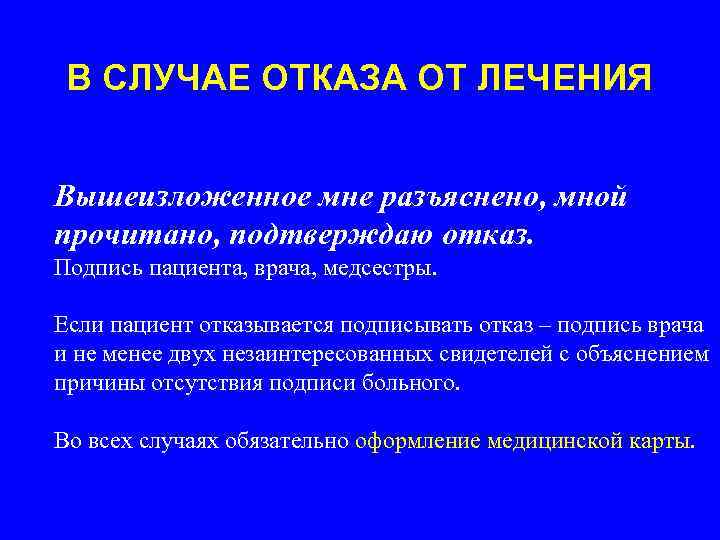 В СЛУЧАЕ ОТКАЗА ОТ ЛЕЧЕНИЯ

Вышеизложенное мне разъяснено, мной прочитано, подтверждаю отказ.
Подпись пациента, врача, медсестры.

Если пациент отказывается подписывать отказ – подпись врача и не менее двух незаинтересованных свидетелей с объяснением причины отсутствия подписи больного.

Во всех случаях обязательно оформление медицинской карты.